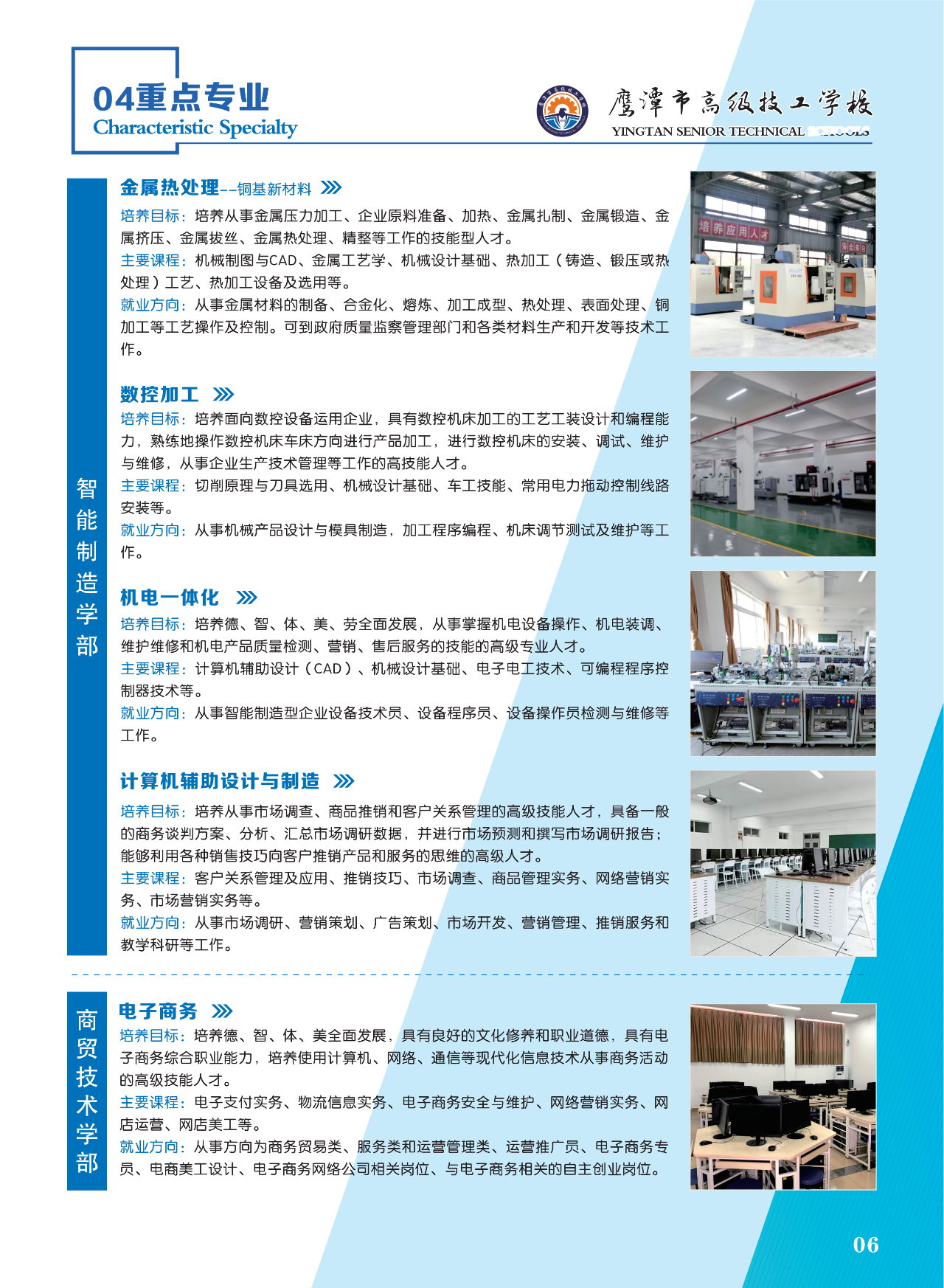 04重点专业
Characteristic Specialty

鹰潭市高级技工学校
YINGTAN SENIOR TECHNICAL SCHOOLS

智能制造学部

金属热处理--铜基新材料

培养目标：培养从事金属压力加工、企业原料准备、加热、金属扎制、金属锻造、金属挤压、金属拔丝、金属热处理、精整等工作的技能型人才。
主要课程：机械制图与CAD、金属工艺学、机械设计基础、热加工（铸造、锻压或热处理）工艺、热加工设备及选用等。
就业方向：从事金属材料的制备、合金化、熔炼、加工成型、热处理、表面处理、铜加工等工艺操作及控制。可到政府质量监察管理部门和各类材料生产和开发等技术工作。

培养应用人才

数控加工

培养目标：培养面向数控设备运用企业，具有数控机床加工的工艺工装设计和编程能力，熟练地操作数控机床车床方向进行产品加工，进行数控机床的安装、调试、维护与维修，从事企业生产技术管理等工作的高技能人才。
主要课程：切削原理与刀具选用、机械设计基础、车工技能、常用电力拖动控制线路安装等。
就业方向：从事机械产品设计与模具制造，加工程序编程、机床调节测试及维护等工作。

机电一体化

培养目标：培养德、智、体、美、劳全面发展，从事掌握机电设备操作、机电装调、维护维修和机电产品质量检测、营销、售后服务的技能的高级专业人才。
主要课程：计算机辅助设计（CAD）、机械设计基础、电子电工技术、可编程程序控制器技术等。
就业方向：从事智能制造型企业设备技术员、设备程序员、设备操作员检测与维修等工作。

计算机辅助设计与制造

培养目标：培养从事市场调查、商品推销和客户关系管理的高级技能人才，具备一般的商务谈判方案、分析、汇总市场调研数据，并进行市场预测和撰写市场调研报告；能够利用各种销售技巧向客户推销产品和服务的思维的高级人才。
主要课程：客户关系管理及应用、推销技巧、市场调查、商品管理实务、网络营销实务、市场营销实务等。
就业方向：从事市场调研、营销策划、广告策划、市场开发、营销管理、推销服务和教学科研等工作。

商贸技术学部

电子商务

培养目标：培养德、智、体、美全面发展，具有良好的文化修养和职业道德，具有电子商务综合职业能力，培养使用计算机、网络、通信等现代化信息技术从事商务活动的高级技能人才。
主要课程：电子支付实务、物流信息实务、电子商务安全与维护、网络营销实务、网店运营、网店美工等。
就业方向：从事方向为商务贸易类、服务类和运营管理类、运营推广员、电子商务专员、电商美工设计、电子商务网络公司相关岗位、与电子商务相关的自主创业岗位。

06